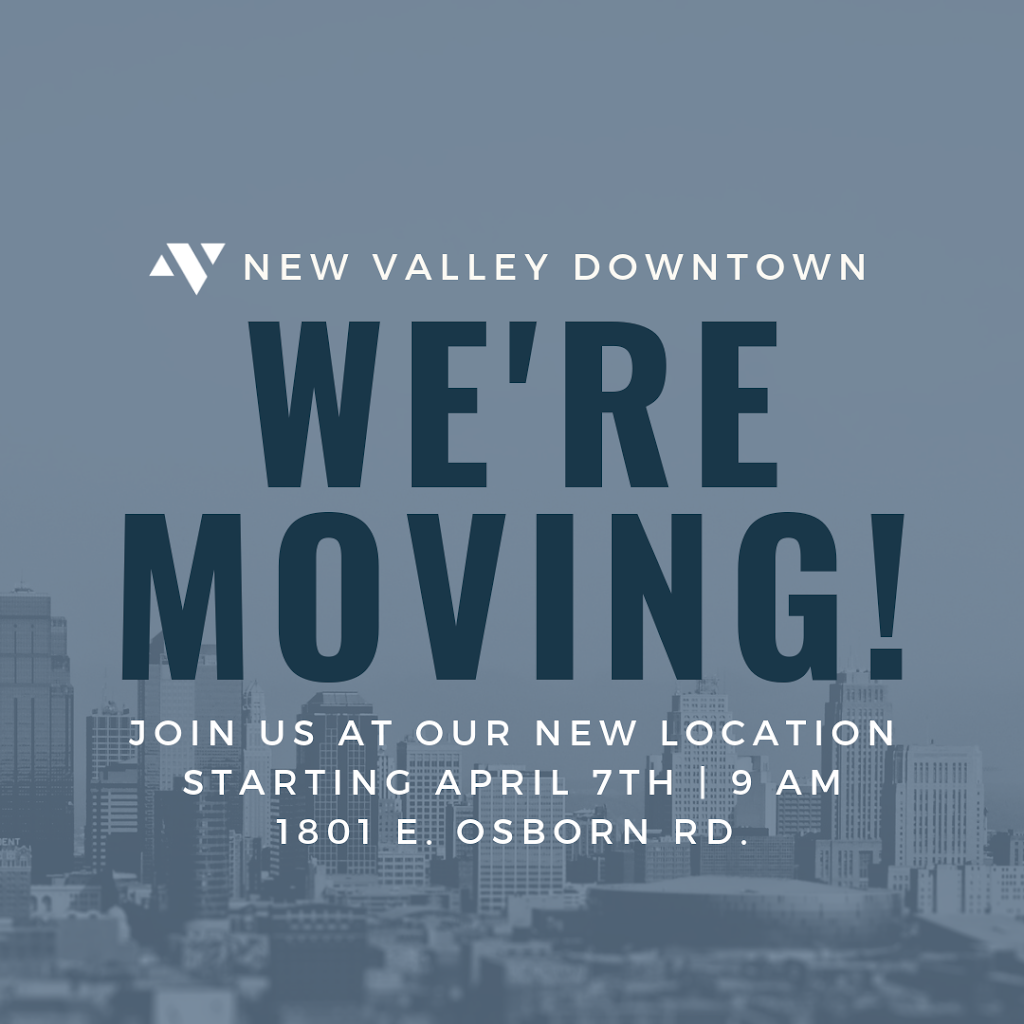 NEW VALLEY DOWNTOWN

WE'RE MOVING!

JOIN US AT OUR NEW LOCATION
STARTING APRIL 7TH | 9 AM
1801 E. OSBORN RD.